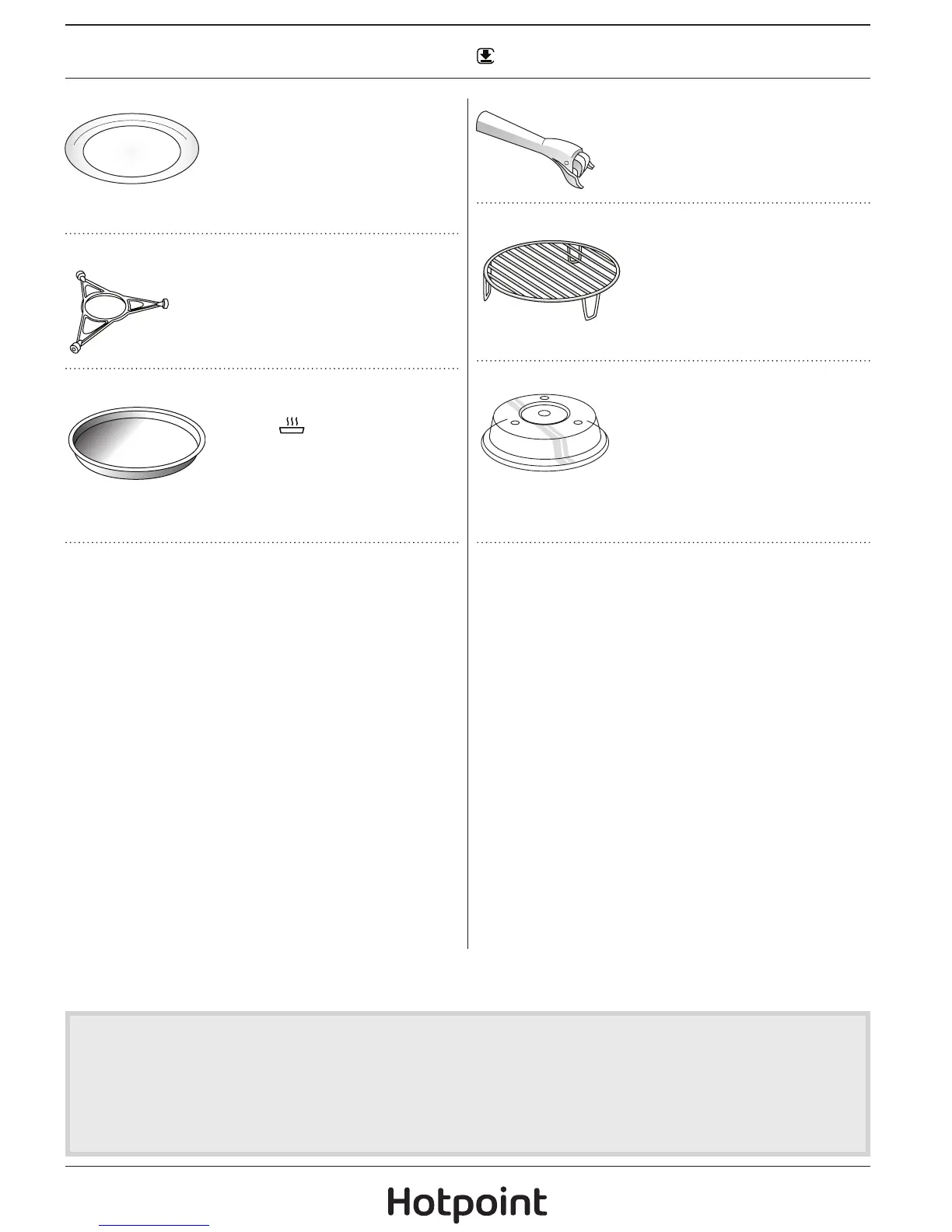 Hotpoint